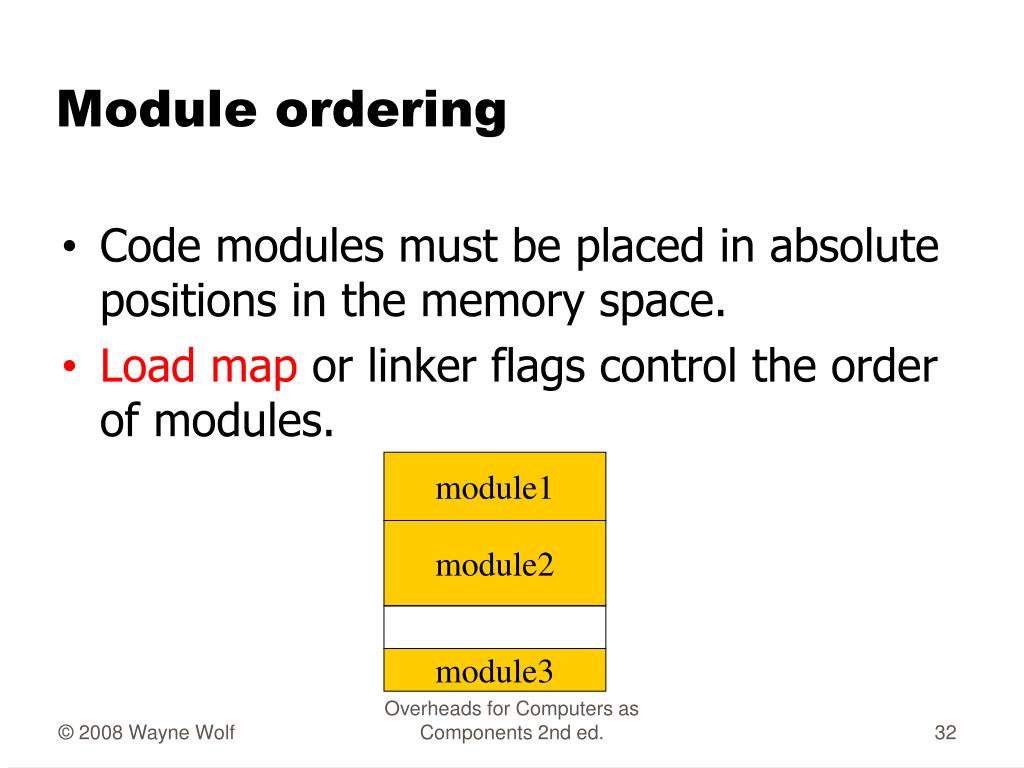 Module ordering

• Code modules must be placed in absolute positions in the memory space.
• Load map or linker flags control the order of modules.

module1
module2
module3

© 2008 Wayne Wolf

Overheads for Computers as Components 2nd ed.

32